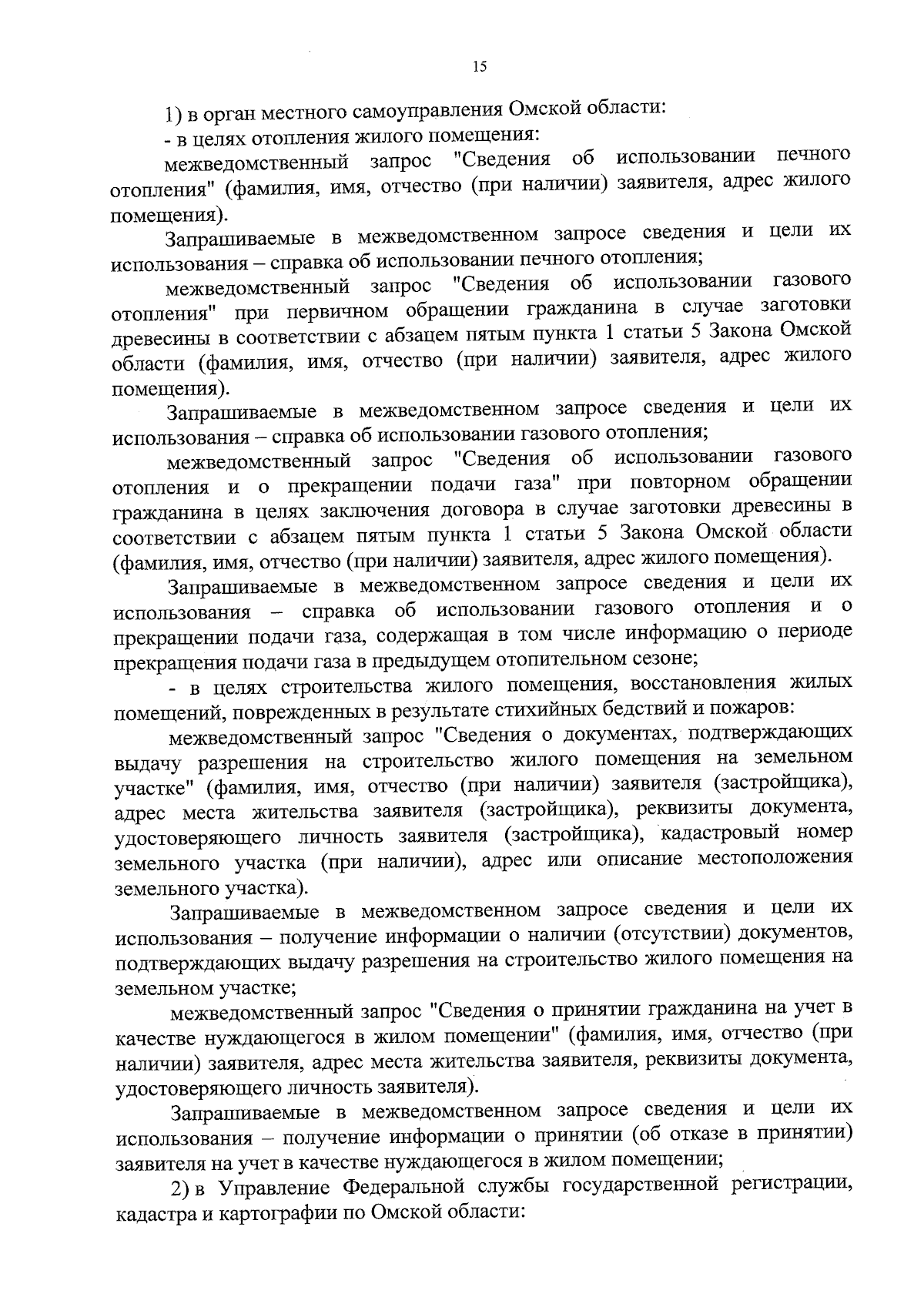 15

1) в орган местного самоуправления Омской области:

- в целях отопления жилого помещения:

межведомственный запрос "Сведения об использовании печного отопления" (фамилия, имя, отчество (при наличии) заявителя, адрес жилого помещения).

Запрашиваемые в межведомственном запросе сведения и цели их использования – справка об использовании печного отопления;

межведомственный запрос "Сведения об использовании газового отопления" при первичном обращении гражданина в случае заготовки древесины в соответствии с абзацем пятым пункта 1 статьи 5 Закона Омской области (фамилия, имя, отчество (при наличии) заявителя, адрес жилого помещения).

Запрашиваемые в межведомственном запросе сведения и цели их использования – справка об использовании газового отопления;

межведомственный запрос "Сведения об использовании газового отопления и о прекращении подачи газа" при повторном обращении гражданина в целях заключения договора в случае заготовки древесины в соответствии с абзацем пятым пункта 1 статьи 5 Закона Омской области (фамилия, имя, отчество (при наличии) заявителя, адрес жилого помещения).

Запрашиваемые в межведомственном запросе сведения и цели их использования – справка об использовании газового отопления и о прекращении подачи газа, содержащая в том числе информацию о периоде прекращения подачи газа в предыдущем отопительном сезоне;

- в целях строительства жилого помещения, восстановления жилых помещений, поврежденных в результате стихийных бедствий и пожаров:

межведомственный запрос "Сведения о документах, подтверждающих выдачу разрешения на строительство жилого помещения на земельном участке" (фамилия, имя, отчество (при наличии) заявителя (застройщика), адрес места жительства заявителя (застройщика), реквизиты документа, удостоверяющего личность заявителя (застройщика), кадастровый номер земельного участка (при наличии), адрес или описание местоположения земельного участка).

Запрашиваемые в межведомственном запросе сведения и цели их использования – получение информации о наличии (отсутствии) документов, подтверждающих выдачу разрешения на строительство жилого помещения на земельном участке;

межведомственный запрос "Сведения о принятии гражданина на учет в качестве нуждающегося в жилом помещении" (фамилия, имя, отчество (при наличии) заявителя, адрес места жительства заявителя, реквизиты документа, удостоверяющего личность заявителя).

Запрашиваемые в межведомственном запросе сведения и цели их использования – получение информации о принятии (об отказе в принятии) заявителя на учет в качестве нуждающегося в жилом помещении;

2) в Управление Федеральной службы государственной регистрации, кадастра и картографии по Омской области: